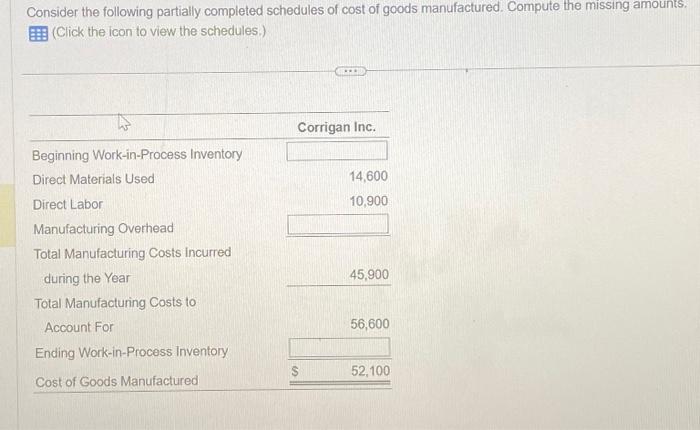 Consider the following partially completed schedules of cost of goods manufactured. Compute the missing amounts.
(Click the icon to view the schedules.)

|  | Corrigan Inc. |
|---|---|
| Beginning Work-in-Process Inventory |  |
| Direct Materials Used | 14,600 |
| Direct Labor | 10,900 |
| Manufacturing Overhead |  |
| Total Manufacturing Costs Incurred during the Year | 45,900 |
| Total Manufacturing Costs to Account For | 56,600 |
| Ending Work-in-Process Inventory |  |
| Cost of Goods Manufactured | $ 52,100 |